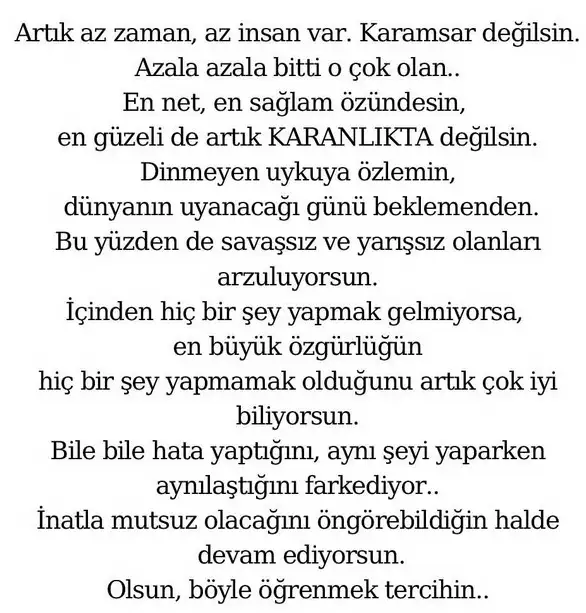 Artık az zaman, az insan var. Karamsar değilsin.
Azala azala bitti o çok olan..
En net, en sağlam özündesin,
en güzeli de artık KARANLIKTA değilsin.
Dinmeyen uykuya özlemin,
dünyanın uyanacağı günü beklemenden.
Bu yüzden de savaşsız ve yarışsız olanları arzuluyorsun.
İçinden hiç bir şey yapmak gelmiyorsa,
en büyük özgürlüğün
hiç bir şey yapmamak olduğunu artık çok iyi biliyorsun.
Bile bile hata yaptığını, aynı şeyi yaparken aynılaştığını farkediyor..
İnatla mutsuz olacağını öngörebildiğin halde devam ediyorsun.
Olsun, böyle öğrenmek tercihin..